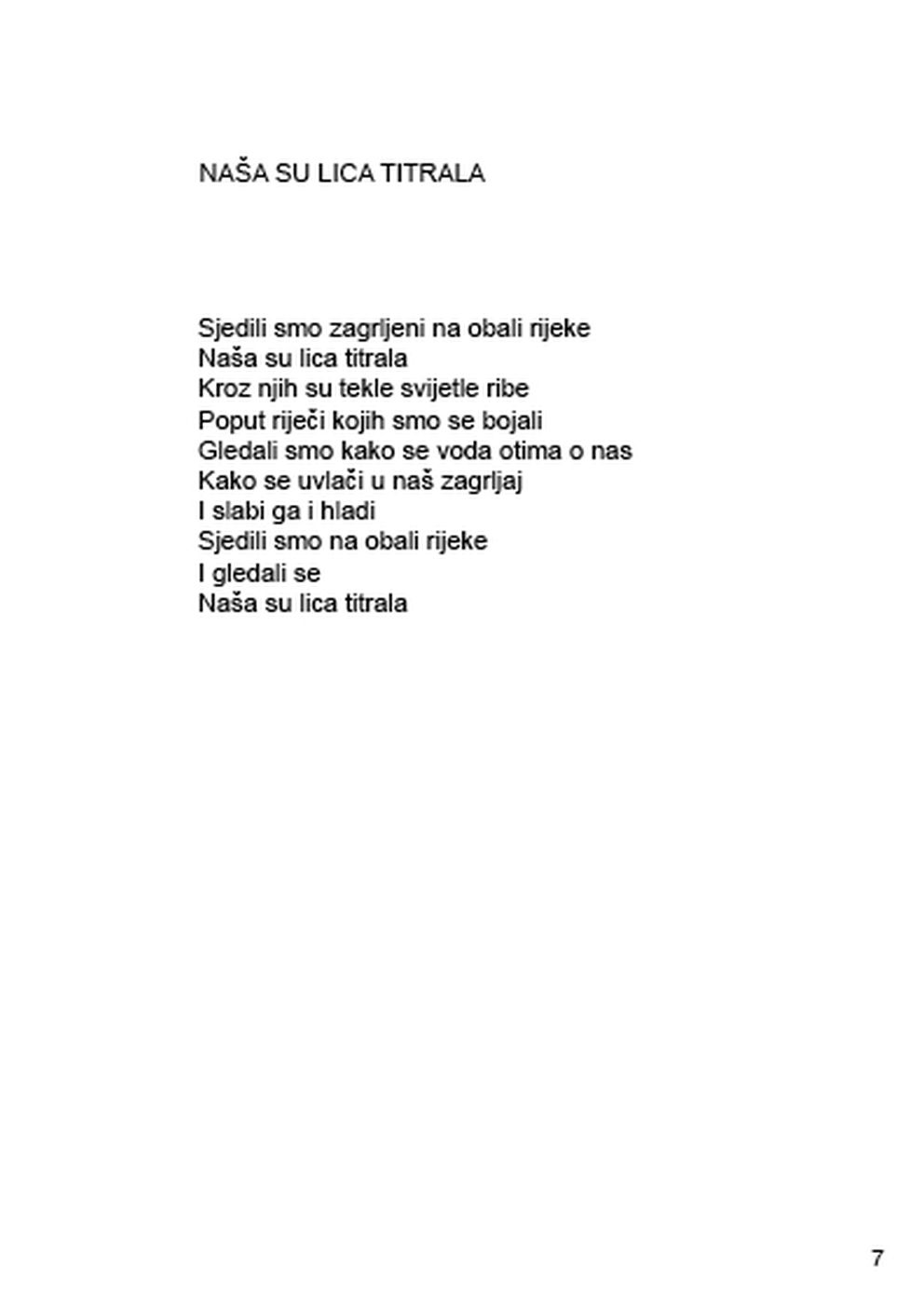 NAŠA SU LICA TITRALA

Sjedili smo zagrljeni na obali rijeke
Naša su lica titrala
Kroz njih su tekle svijetle ribe
Poput riječi kojih smo se bojali
Gledali smo kako se voda otima o nas
Kako se uvlači u naš zagrljaj
I slabi ga i hladi
Sjedili smo na obali rijeke
I gledali se
Naša su lica titrala

7